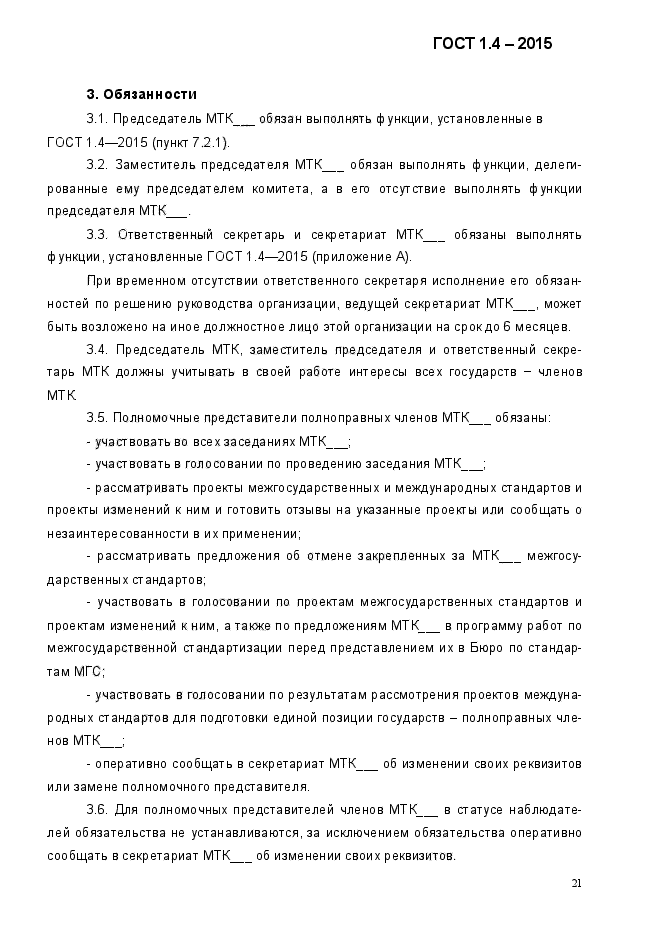 ГОСТ 1.4 – 2015

3. Обязанности

3.1. Председатель МТК___ обязан выполнять функции, установленные в ГОСТ 1.4—2015 (пункт 7.2.1).

3.2. Заместитель председателя МТК___ обязан выполнять функции, делегированные ему председателем комитета, а в его отсутствие выполнять функции председателя МТК___.

3.3. Ответственный секретарь и секретариат МТК___ обязаны выполнять функции, установленные ГОСТ 1.4—2015 (приложение А).

При временном отсутствии ответственного секретаря исполнение его обязанностей по решению руководства организации, ведущей секретариат МТК___, может быть возложено на иное должностное лицо этой организации на срок до 6 месяцев.

3.4. Председатель МТК, заместитель председателя и ответственный секретарь МТК должны учитывать в своей работе интересы всех государств – членов МТК

3.5. Полномочные представители полноправных членов МТК___ обязаны:

- участвовать во всех заседаниях МТК___;

- участвовать в голосовании по проведению заседания МТК___;

- рассматривать проекты межгосударственных и международных стандартов и проекты изменений к ним и готовить отзывы на указанные проекты или сообщать о незаинтересованности в их применении;

- рассматривать предложения об отмене закрепленных за МТК___ межгосударственных стандартов;

- участвовать в голосовании по проектам межгосударственных стандартов и проектам изменений к ним, а также по предложениям МТК___ в программу работ по межгосударственной стандартизации перед представлением их в Бюро по стандартам МГС;

- участвовать в голосовании по результатам рассмотрения проектов международных стандартов для подготовки единой позиции государств – полноправных членов МТК___;

- оперативно сообщать в секретариат МТК___ об изменении своих реквизитов или замене полномочного представителя.

3.6. Для полномочных представителей членов МТК___ в статусе наблюдателей обязательства не устанавливаются, за исключением обязательства оперативно сообщать в секретариат МТК___ об изменении своих реквизитов.

21